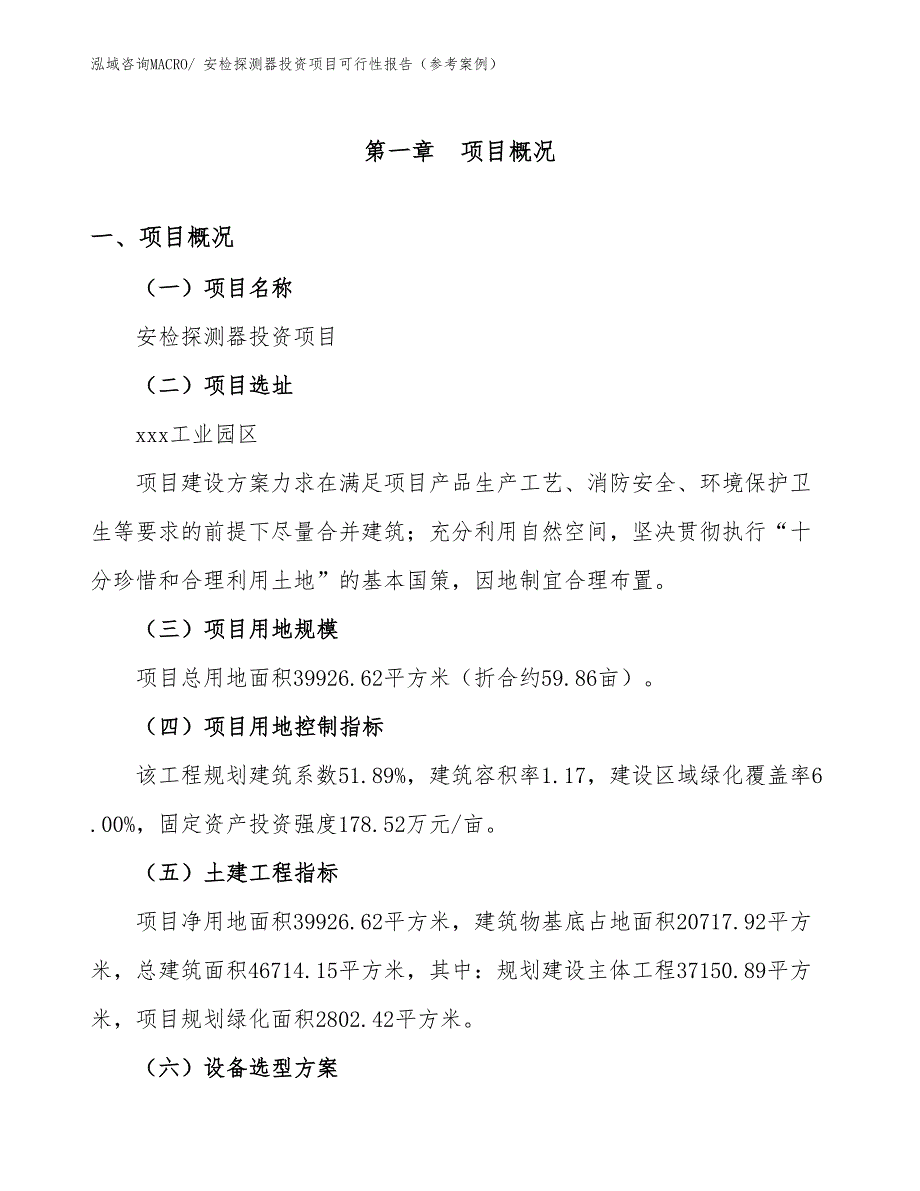 泓域咨询MACRO/ 安检探测器投资项目可行性报告（参考案例）

第一章　项目概况

一、项目概况

（一）项目名称

安检探测器投资项目

（二）项目选址

xxx工业园区

项目建设方案力求在满足项目产品生产工艺、消防安全、环境保护卫生等要求的前提下尽量合并建筑；充分利用自然空间，坚决贯彻执行“十分珍惜和合理利用土地”的基本国策，因地制宜合理布置。

（三）项目用地规模

项目总用地面积39926.62平方米（折合约59.86亩）。

（四）项目用地控制指标

该工程规划建筑系数51.89%，建筑容积率1.17，建设区域绿化覆盖率6.00%，固定资产投资强度178.52万元/亩。

（五）土建工程指标

项目净用地面积39926.62平方米，建筑物基底占地面积20717.92平方米，总建筑面积46714.15平方米，其中：规划建设主体工程37150.89平方米，项目规划绿化面积2802.42平方米。

（六）设备选型方案